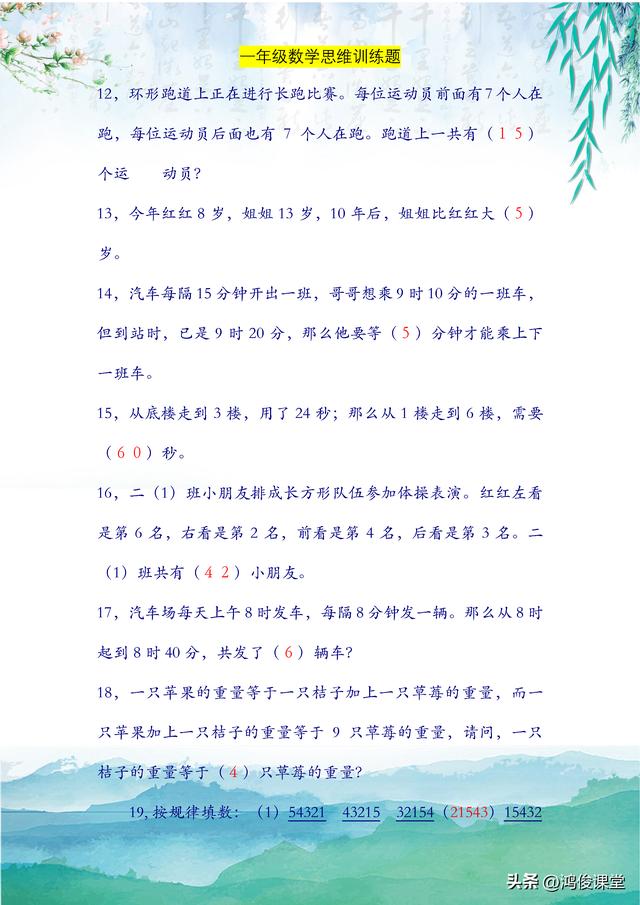 一年级数学思维训练题

12，环形跑道上正在进行长跑比赛。每位运动员前面有7个人在跑，每位运动员后面也有 7 个人在跑。跑道上一共有（1 5）个运　　动员？

13，今年红红 8 岁，姐姐 13 岁，10 年后，姐姐比红红大（5）岁。

14，汽车每隔 15 分钟开出一班，哥哥想乘 9 时 10 分的一班车，但到站时，已是 9 时 20 分，那么他要等（5）分钟才能乘上下一班车。

15，从底楼走到 3 楼，用了 24 秒；那么从 1 楼走到 6 楼，需要（6 0）秒。

16，二（1）班小朋友排成长方形队伍参加体操表演。红红左看是第 6 名，右看是第 2 名，前看是第 4 名，后看是第 3 名。二（1）班共有（4 2）小朋友。

17，汽车场每天上午 8 时发车，每隔 8 分钟发一辆。那么从 8 时起到 8 时 40 分，共发了（6）辆车？

18，一只苹果的重量等于一只桔子加上一只草莓的重量，而一只苹果加上一只桔子的重量等于 9 只草莓的重量，请问，一只桔子的重量等于（4）只草莓的重量？

19, 按规律填数：（1）54321　43215　32154（21543）15432

头条 @鸿俊课堂